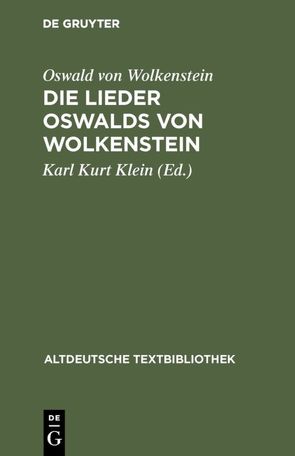 DE GRUYTER

Oswald von Wolkenstein

DIE LIEDER OSWALDS VON WOLKENSTEIN

Karl Kurt Klein (Ed.)

ALTDEUTSCHE TEXTBIBLIOTHEK

DE G